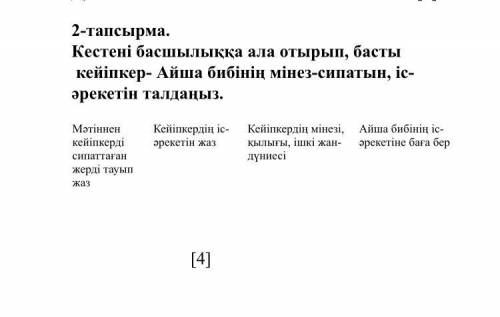 2-тапсырма.
Кестені басшылыққа ала отырып, басты кейіпкер- Айша бибінің мінез-сипатын, іс-әрекетін талдаңыз.

| Мәтіннен кейіпкерді сипаттаған жерді тауып жаз | Кейіпкердің іс-әрекетін жаз | Кейіпкердің мінезі, қылығы, ішкі жан-дүниесі | Айша бибінің іс-әрекетіне баға бер |
|---|---|---|---|

[4]